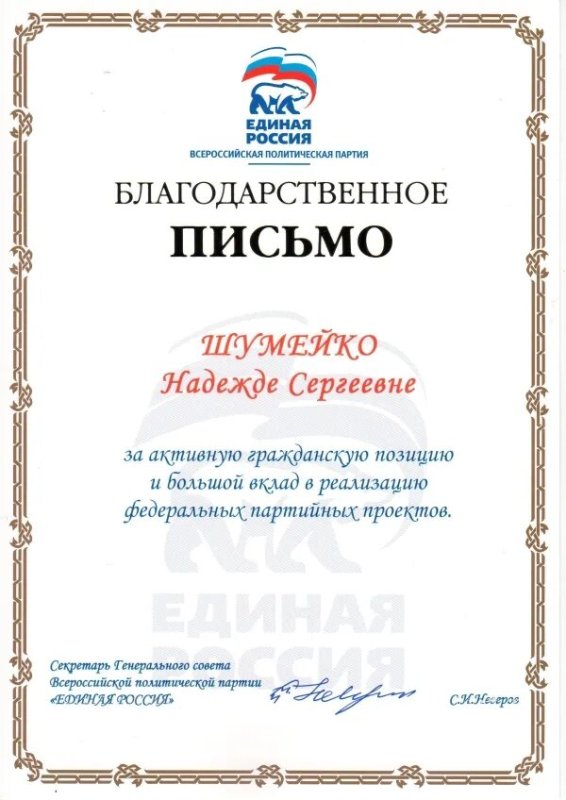 ЕДИНАЯ РОССИЯ
ВСЕРОССИЙСКАЯ ПОЛИТИЧЕСКАЯ ПАРТИЯ

БЛАГОДАРСТВЕННОЕ
ПИСЬМО

ШУМЕЙКО
Надежде Сергеевне

за активную гражданскую позицию и большой вклад в реализацию федеральных партийных проектов.

ЕДИНАЯ
РОССИЯ

Секретарь Генерального совета
Всероссийской политической партии
«ЕДИНАЯ РОССИЯ»

С.И.Неверов